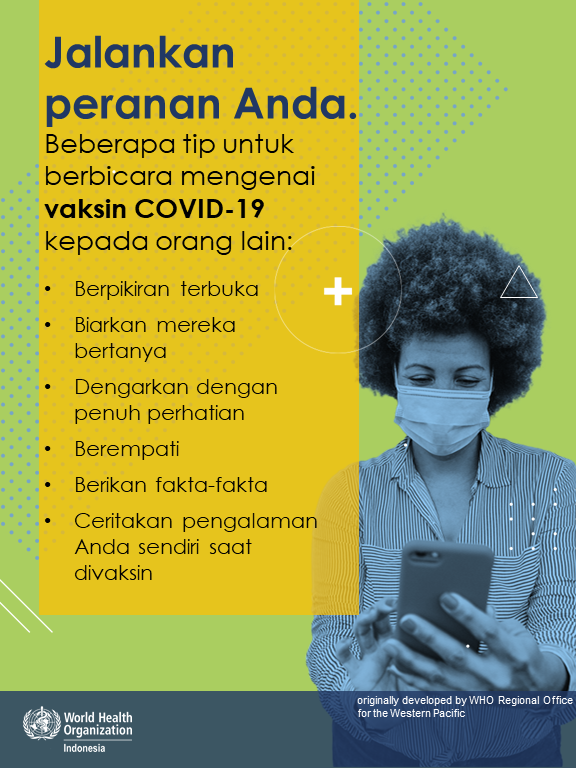 Jalankan peranan Anda.

Beberapa tip untuk berbicara mengenai vaksin COVID-19 kepada orang lain:

• Berpikiran terbuka
• Biarkan mereka bertanya
• Dengarkan dengan penuh perhatian
• Berempati
• Berikan fakta-fakta
• Ceritakan pengalaman Anda sendiri saat divaksin

World Health Organization
Indonesia

originally developed by WHO Regional Office for the Western Pacific